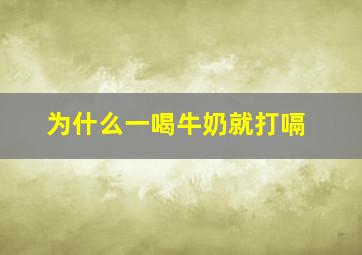 为什么一喝牛奶就打嗝